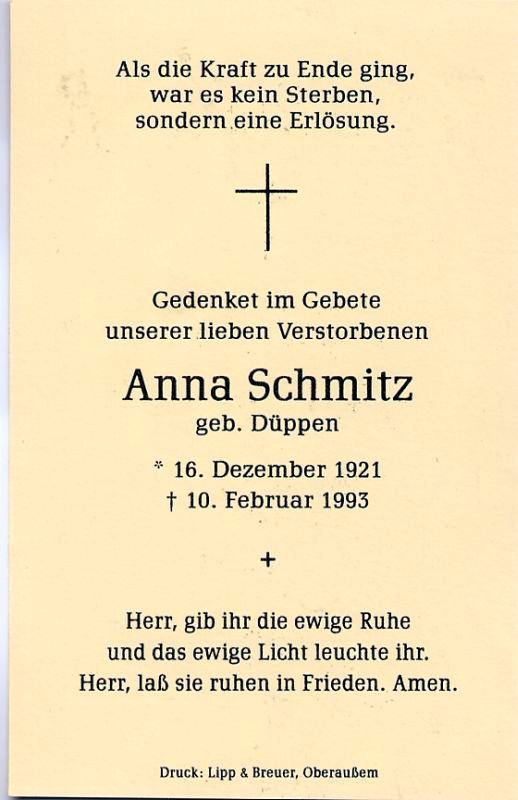 Als die Kraft zu Ende ging,
war es kein Sterben,
sondern eine Erlösung.

Gedenket im Gebete
unserer lieben Verstorbenen

Anna Schmitz
geb. Düppen

* 16. Dezember 1921
† 10. Februar 1993

+

Herr, gib ihr die ewige Ruhe
und das ewige Licht leuchte ihr.
Herr, laß sie ruhen in Frieden. Amen.

Druck: Lipp & Breuer, Oberaußem